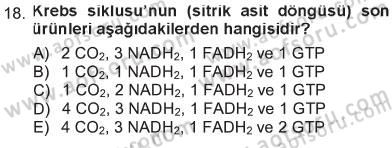 18. Krebs siklusu'nun (sitrik asit döngüsü) son ürünleri aşağıdakilerden hangisidir?

A) 2 $CO_2$, 3 $NADH_2$, 1 $FADH_2$ ve 1 GTP
B) 1 $CO_2$, 1 $NADH_2$, 1 $FADH_2$ ve 1 GTP
C) 1 $CO_2$, 2 $NADH_2$, 1 $FADH_2$ ve 1 GTP
D) 4 $CO_2$, 3 $NADH_2$, 1 $FADH_2$ ve 1 GTP
E) 4 $CO_2$, 3 $NADH_2$, 1 $FADH_2$ ve 2 GTP

www.aofsoru.com